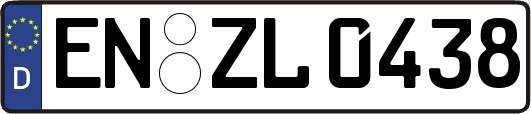 D
EN ZL 0438